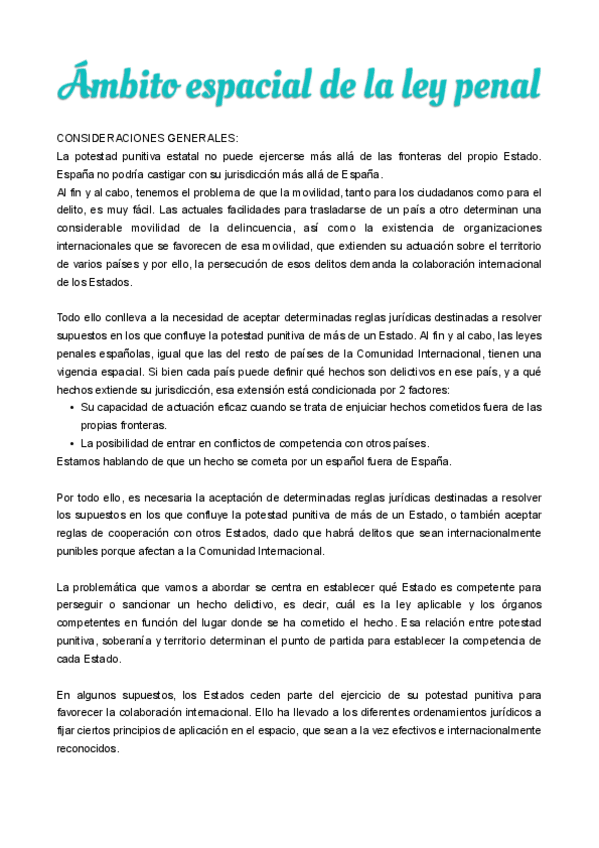 Ámbito espacial de la ley penal

CONSIDERACIONES GENERALES:
La potestad punitiva estatal no puede ejercerse más allá de las fronteras del propio Estado. España no podría castigar con su jurisdicción más allá de España.
Al fin y al cabo, tenemos el problema de que la movilidad, tanto para los ciudadanos como para el delito, es muy fácil. Las actuales facilidades para trasladarse de un país a otro determinan una considerable movilidad de la delincuencia, así como la existencia de organizaciones internacionales que se favorecen de esa movilidad, que extienden su actuación sobre el territorio de varios países y por ello, la persecución de esos delitos demanda la colaboración internacional de los Estados.

Todo ello conlleva a la necesidad de aceptar determinadas reglas jurídicas destinadas a resolver supuestos en los que confluye la potestad punitiva de más de un Estado. Al fin y al cabo, las leyes penales españolas, igual que las del resto de países de la Comunidad Internacional, tienen una vigencia espacial. Si bien cada país puede definir qué hechos son delictivos en ese país, y a qué hechos extiende su jurisdicción, esa extensión está condicionada por 2 factores:
• Su capacidad de actuación eficaz cuando se trata de enjuiciar hechos cometidos fuera de las propias fronteras.
• La posibilidad de entrar en conflictos de competencia con otros países.
Estamos hablando de que un hecho se cometa por un español fuera de España.

Por todo ello, es necesaria la aceptación de determinadas reglas jurídicas destinadas a resolver los supuestos en los que confluye la potestad punitiva de más de un Estado, o también aceptar reglas de cooperación con otros Estados, dado que habrá delitos que sean internacionalmente punibles porque afectan a la Comunidad Internacional.

La problemática que vamos a abordar se centra en establecer qué Estado es competente para perseguir o sancionar un hecho delictivo, es decir, cuál es la ley aplicable y los órganos competentes en función del lugar donde se ha cometido el hecho. Esa relación entre potestad punitiva, soberanía y territorio determinan el punto de partida para establecer la competencia de cada Estado.

En algunos supuestos, los Estados ceden parte del ejercicio de su potestad punitiva para favorecer la colaboración internacional. Ello ha llevado a los diferentes ordenamientos jurídicos a fijar ciertos principios de aplicación en el espacio, que sean a la vez efectivos e internacionalmente reconocidos.